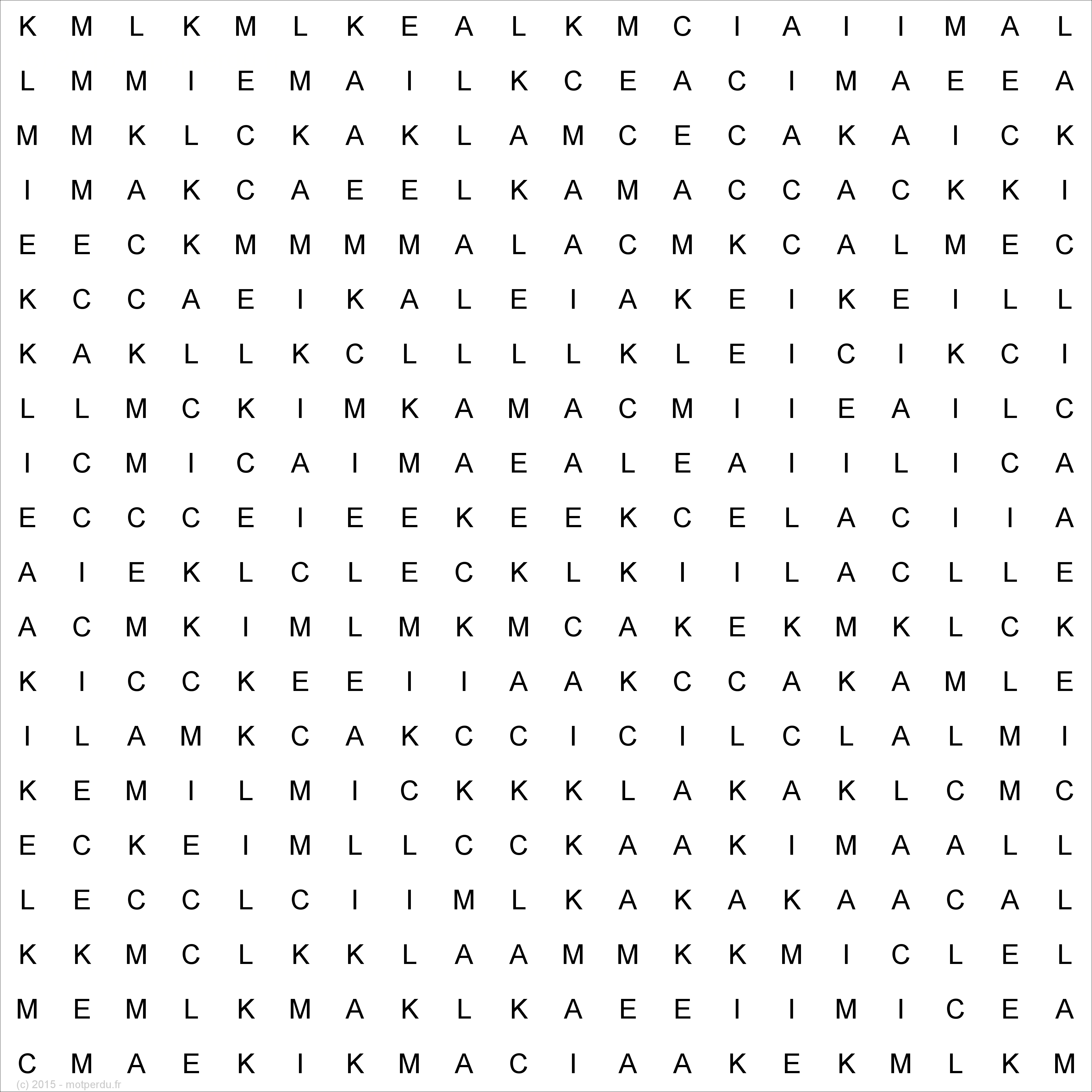 K M L K M L K E A L K M C I A I I M A L
L M M I E M A I L K C E A C I M A E E A
M M K L C K A K L A M C E C A K A I C K
I M A K C A E E L K A M A C C A C K K I
E E C K M M M M A L A C M K C A L M E C
K C C A E I K A L E I A K E I K E I L L
K A K L L K C L L L L K L E I C I K C I
L L M C K I M K A M A C M I I E A I L C
I C M I C A I M A E A L E A I I L I C A
E C C C E I E E K E E K C E L A C I I A
A I E K L C L E C K L K I I L A C L L E
A C M K I M L M K M C A K E K M K L C K
K I C C K E E I I A A K C C A K A M L E
I L A M K C A K C C I C I L C L A L M I
K E M I L M I C K K K L A K A K L C M C
E C K E I M L L C C K A A K I M A A L L
L E C C L C I I M L K A K A K A A C A L
K K M C L K K L A A M M K K M I C L E L
M E M L K M A K L K A E E I I M I C E A
C M A E K I K M A C I A A K E K M L K M

(c) 2015 - motperdu.fr